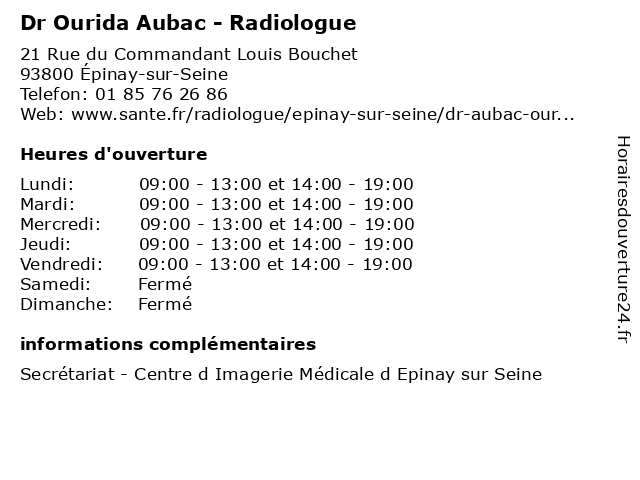 Dr Ourida Aubac - Radiologue

21 Rue du Commandant Louis Bouchet
93800 Épinay-sur-Seine
Telefon: 01 85 76 26 86
Web: www.sante.fr/radiologue/epinay-sur-seine/dr-aubac-our...

Heures d'ouverture

| | |
|---|---|
| Lundi: | 09:00 - 13:00 et 14:00 - 19:00 |
| Mardi: | 09:00 - 13:00 et 14:00 - 19:00 |
| Mercredi: | 09:00 - 13:00 et 14:00 - 19:00 |
| Jeudi: | 09:00 - 13:00 et 14:00 - 19:00 |
| Vendredi: | 09:00 - 13:00 et 14:00 - 19:00 |
| Samedi: | Fermé |
| Dimanche: | Fermé |

informations complémentaires

Secrétariat - Centre d Imagerie Médicale d Epinay sur Seine

Horairesdouverture24.fr